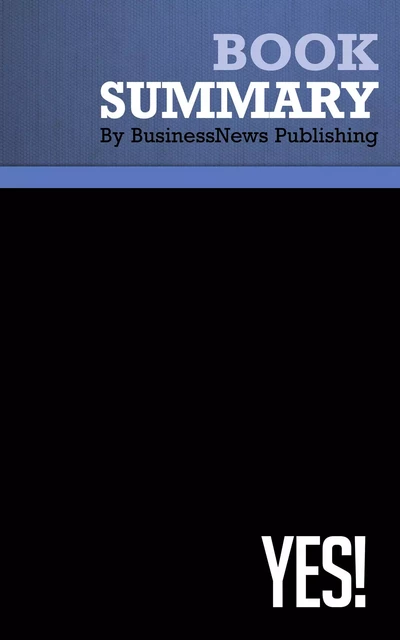 BOOK
SUMMARY
By BusinessNews Publishing

YES!